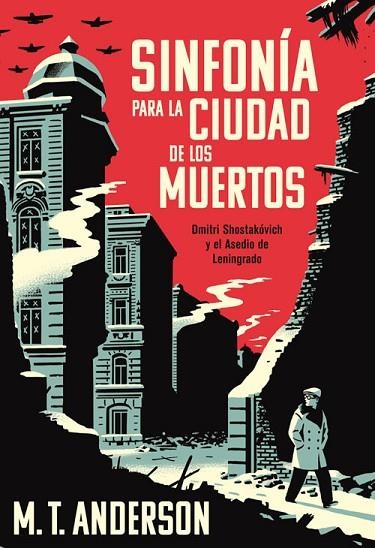 SINFONÍA PARA LA CIUDAD DE LOS MUERTOS

Dmitri Shostakóvich y el Asedio de Leningrado

M. T. ANDERSON